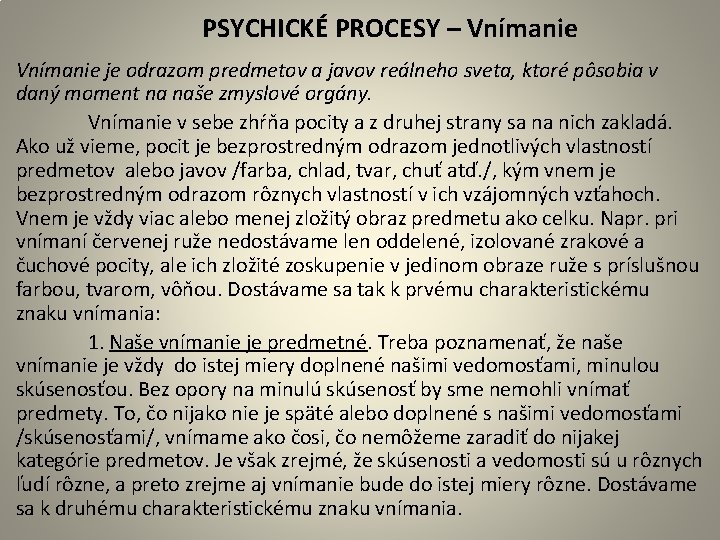 PSYCHICKÉ PROCESY – Vnímanie

Vnímanie je odrazom predmetov a javov reálneho sveta, ktoré pôsobia v daný moment na naše zmyslové orgány.

Vnímanie v sebe zhŕňa pocity a z druhej strany sa na nich zakladá. Ako už vieme, pocit je bezprostredným odrazom jednotlivých vlastností predmetov alebo javov /farba, chlad, tvar, chuť atď./, kým vnem je bezprostredným odrazom rôznych vlastností v ich vzájomných vzťahoch. Vnem je vždy viac alebo menej zložitý obraz predmetu ako celku. Napr. pri vnímaní červenej ruže nedostávame len oddelené, izolované zrakové a čuchové pocity, ale ich zložité zoskupenie v jedinom obraze ruže s príslušnou farbou, tvarom, vôňou. Dostávame sa tak k prvému charakteristickému znaku vnímania:

1. Naše vnímanie je predmetné. Treba poznamenať, že naše vnímanie je vždy do istej miery doplnené našimi vedomosťami, minulou skúsenosťou. Bez opory na minulú skúsenosť by sme nemohli vnímať predmety. To, čo nijako nie je späté alebo doplnené s našimi vedomosťami /skúsenosťami/, vnímame ako čosi, čo nemôžeme zaradiť do nijakej kategórie predmetov. Je však zrejmé, že skúsenosti a vedomosti sú u rôznych ľudí rôzne, a preto zrejme aj vnímanie bude do istej miery rôzne. Dostávame sa k druhému charakteristickému znaku vnímania.